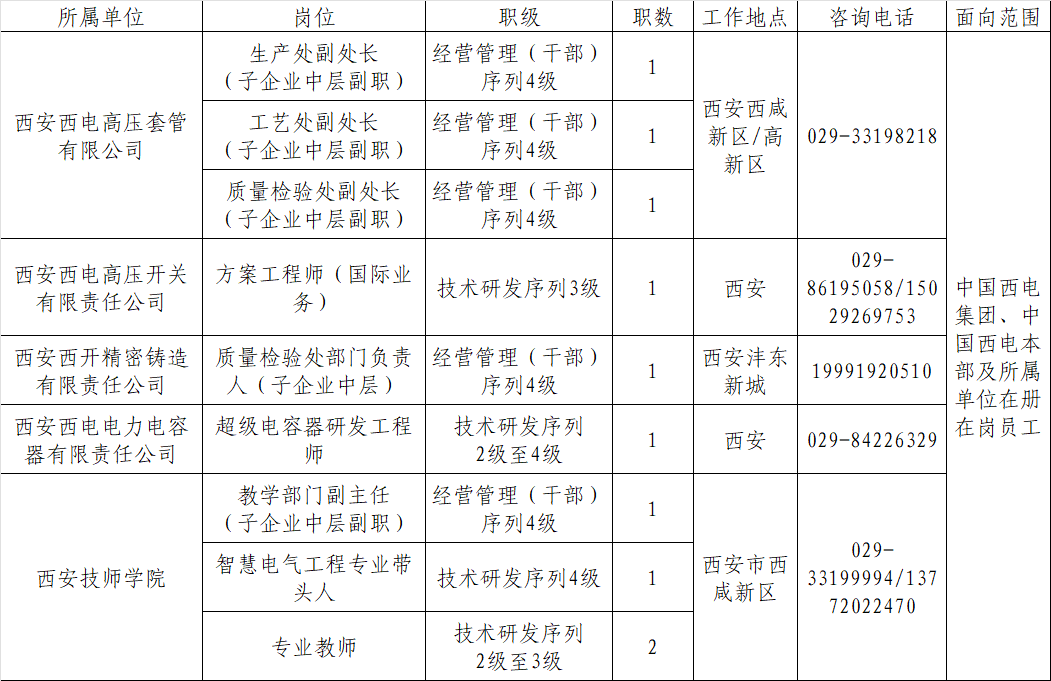 | 所属单位 | 岗位 | 职级 | 职数 | 工作地点 | 咨询电话 | 面向范围 |
|---|---|---|---|---|---|---|
| 西安西电高压套管有限公司 | 生产处副处长（子企业中层副职） | 经营管理（干部）序列4级 | 1 | 西安西咸新区/高新区 | 029-33198218 | 中国西电集团、中国西电本部及所属单位在册在岗员工 |
|  | 工艺处副处长（子企业中层副职） | 经营管理（干部）序列4级 | 1 |  |  |  |
|  | 质量检验处副处长（子企业中层副职） | 经营管理（干部）序列4级 | 1 |  |  |  |
| 西安西电高压开关有限责任公司 | 方案工程师（国际业务） | 技术研发序列3级 | 1 | 西安 | 029-86195058/15029269753 |  |
| 西安西开精密铸造有限责任公司 | 质量检验处部门负责人（子企业中层） | 经营管理（干部）序列4级 | 1 | 西安沣东新城 | 19991920510 |  |
| 西安西电电力电容器有限责任公司 | 超级电容器研发工程师 | 技术研发序列2级至4级 | 1 | 西安 | 029-84226329 |  |
| 西安技师学院 | 教学部门副主任（子企业中层副职） | 经营管理（干部）序列4级 | 1 | 西安市西咸新区 | 029-33199994/13772022470 |  |
|  | 智慧电气工程专业带头人 | 技术研发序列4级 | 1 |  |  |  |
|  | 专业教师 | 技术研发序列2级至3级 | 2 |  |  |  |